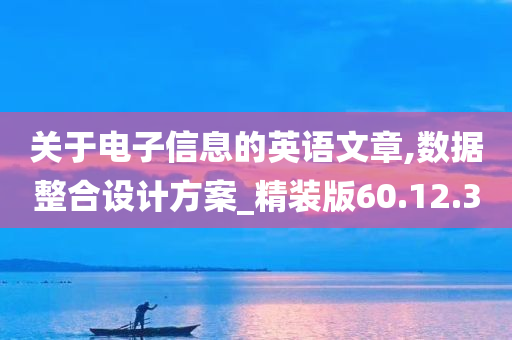 关于电子信息的英语文章,数据整合设计方案_精装版60.12.3